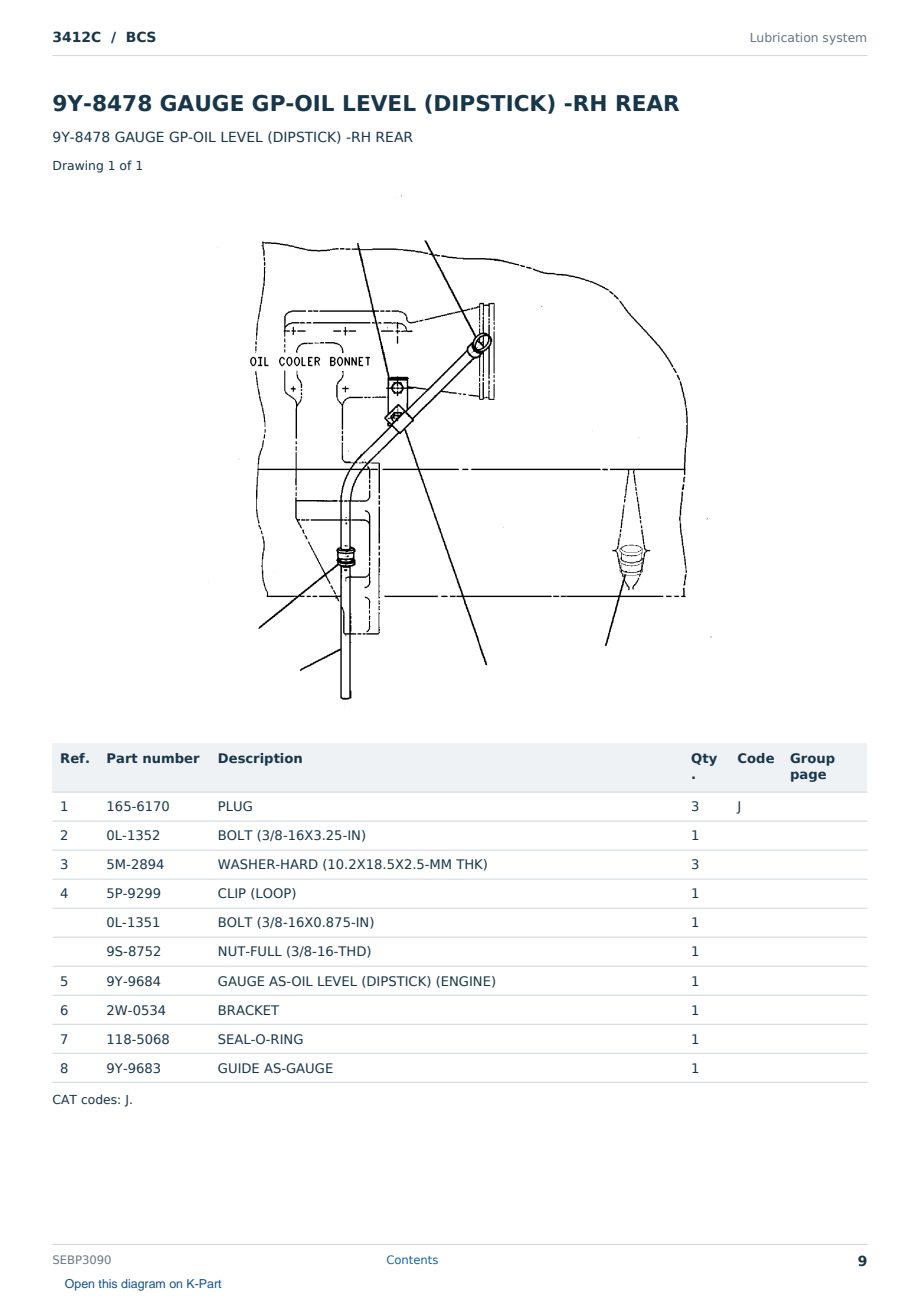 3412C / BCS

Lubrication system

9Y-8478 GAUGE GP-OIL LEVEL (DIPSTICK) -RH REAR

9Y-8478 GAUGE GP-OIL LEVEL (DIPSTICK) -RH REAR

Drawing 1 of 1

OIL COOLER BONNET

| Ref. | Part number | Description | Qty. | Code | Group page |
|---|---|---|---|---|---|
| 1 | 165-6170 | PLUG | 3 | J | |
| 2 | 0L-1352 | BOLT (3/8-16X3.25-IN) | 1 | | |
| 3 | 5M-2894 | WASHER-HARD (10.2X18.5X2.5-MM THK) | 3 | | |
| 4 | 5P-9299 | CLIP (LOOP) | 1 | | |
| | 0L-1351 | BOLT (3/8-16X0.875-IN) | 1 | | |
| | 9S-8752 | NUT-FULL (3/8-16-THD) | 1 | | |
| 5 | 9Y-9684 | GAUGE AS-OIL LEVEL (DIPSTICK) (ENGINE) | 1 | | |
| 6 | 2W-0534 | BRACKET | 1 | | |
| 7 | 118-5068 | SEAL-O-RING | 1 | | |
| 8 | 9Y-9683 | GUIDE AS-GAUGE | 1 | | |

CAT codes: J.

SEBP3090

Contents

9

Open this diagram on K-Part